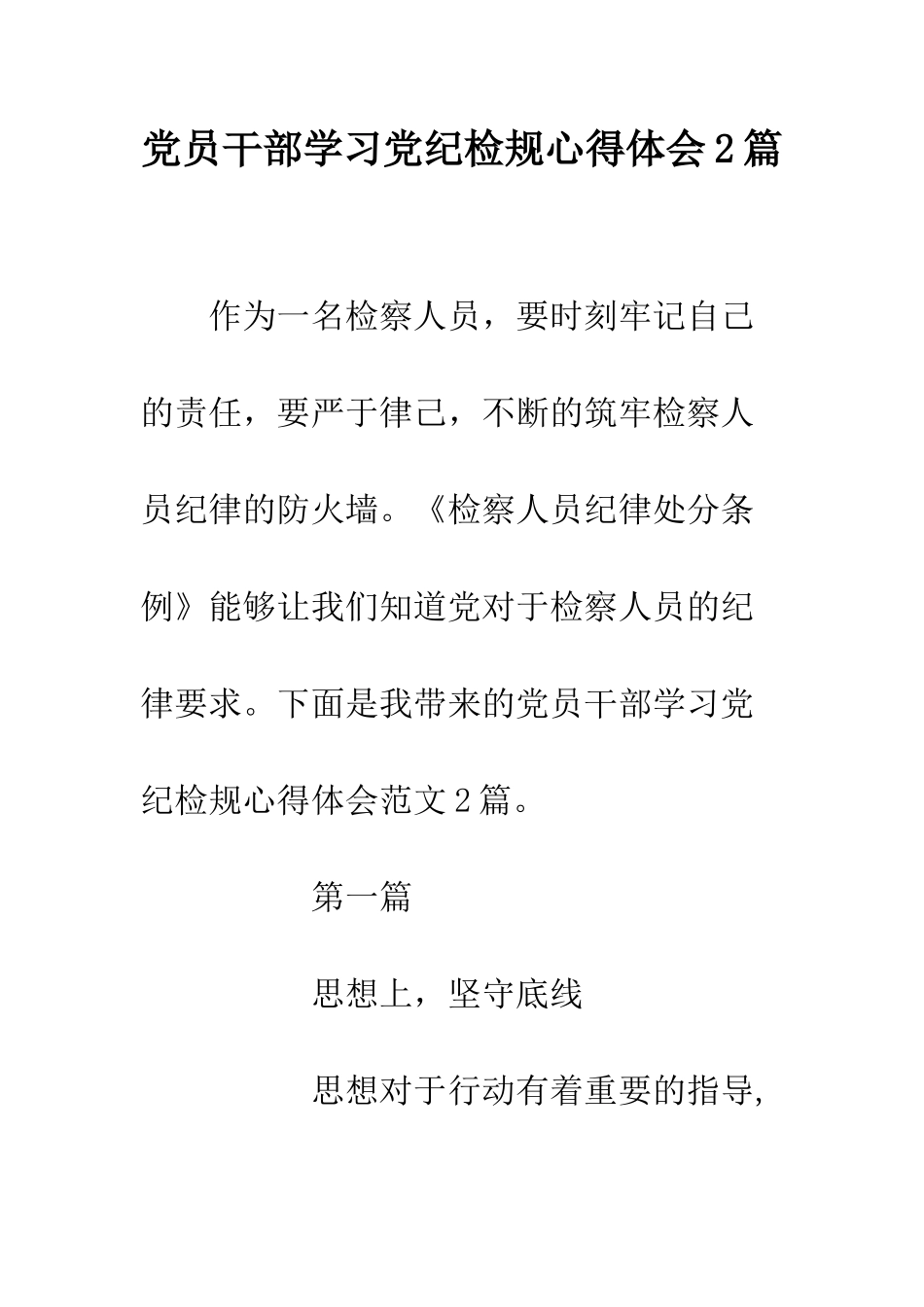 党员干部学习党纪检规心得体会2篇

作为一名检察人员，要时刻牢记自己的责任，要严于律己，不断的筑牢检察人员纪律的防火墙。《检察人员纪律处分条例》能够让我们知道党对于检察人员的纪律要求。下面是我带来的党员干部学习党纪检规心得体会范文2篇。

第一篇

思想上，坚守底线

思想对于行动有着重要的指导,